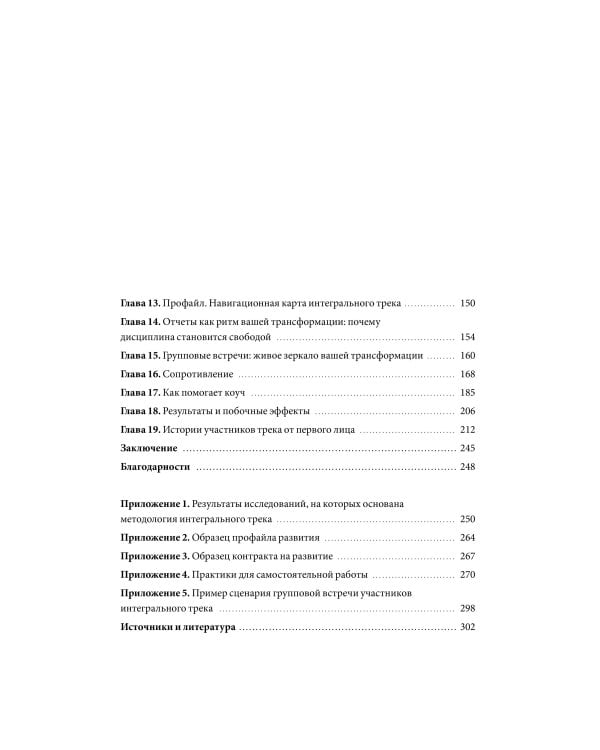 Глава 13. Профайл. Навигационная карта интегрального трека 150

Глава 14. Отчеты как ритм вашей трансформации: почему дисциплина становится свободой 154

Глава 15. Групповые встречи: живое зеркало вашей трансформации 160

Глава 16. Сопротивление 168

Глава 17. Как помогает коуч 185

Глава 18. Результаты и побочные эффекты 206

Глава 19. Истории участников трека от первого лица 212

Заключение 245

Благодарности 248

Приложение 1. Результаты исследований, на которых основана методология интегрального трека 250

Приложение 2. Образец профайла развития 264

Приложение 3. Образец контракта на развитие 267

Приложение 4. Практики для самостоятельной работы 270

Приложение 5. Пример сценария групповой встречи участников интегрального трека 298

Источники и литература 302